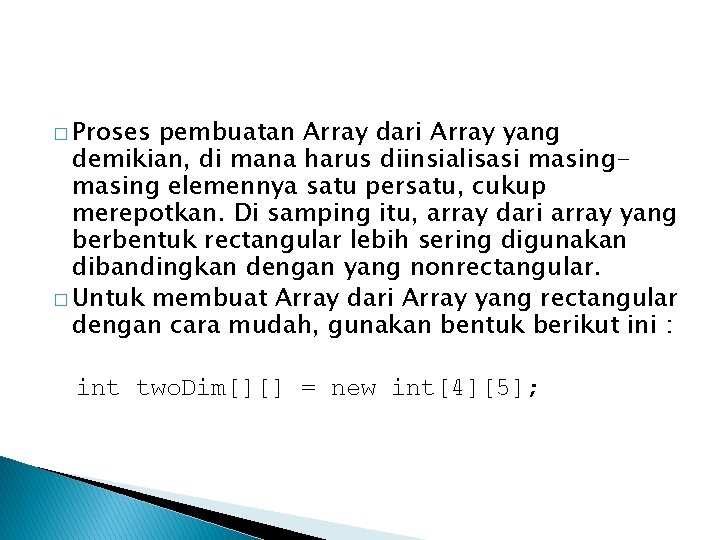 □ Proses pembuatan Array dari Array yang demikian, di mana harus diinsialisasi masing-masing elemennya satu persatu, cukup merepotkan. Di samping itu, array dari array yang berbentuk rectangular lebih sering digunakan dibandingkan dengan yang nonrectangular.

□ Untuk membuat Array dari Array yang rectangular dengan cara mudah, gunakan bentuk berikut ini :

int twoDim[][] = new int[4][5];